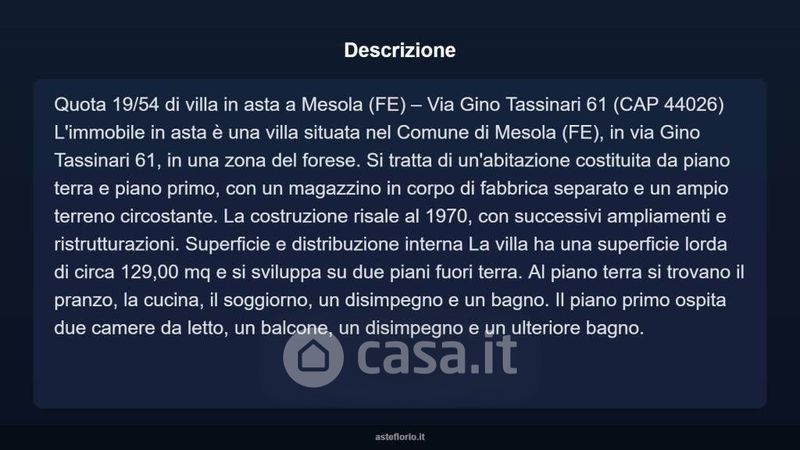 Descrizione

Quota 19/54 di villa in asta a Mesola (FE) – Via Gino Tassinari 61 (CAP 44026) L'immobile in asta è una villa situata nel Comune di Mesola (FE), in via Gino Tassinari 61, in una zona del forese. Si tratta di un'abitazione costituita da piano terra e piano primo, con un magazzino in corpo di fabbrica separato e un ampio terreno circostante. La costruzione risale al 1970, con successivi ampliamenti e ristrutturazioni. Superficie e distribuzione interna La villa ha una superficie lorda di circa 129,00 mq e si sviluppa su due piani fuori terra. Al piano terra si trovano il pranzo, la cucina, il soggiorno, un disimpegno e un bagno. Il piano primo ospita due camere da letto, un balcone, un disimpegno e un ulteriore bagno.

asteflorio.it

casa.it